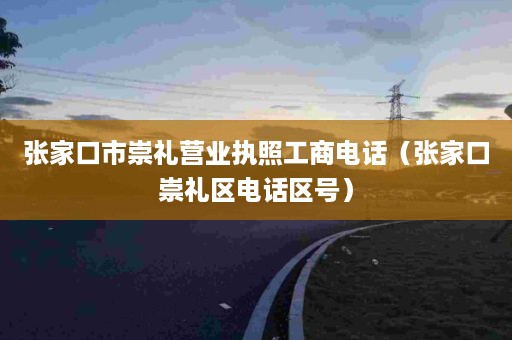 张家口市崇礼营业执照工商电话（张家口崇礼区电话区号）